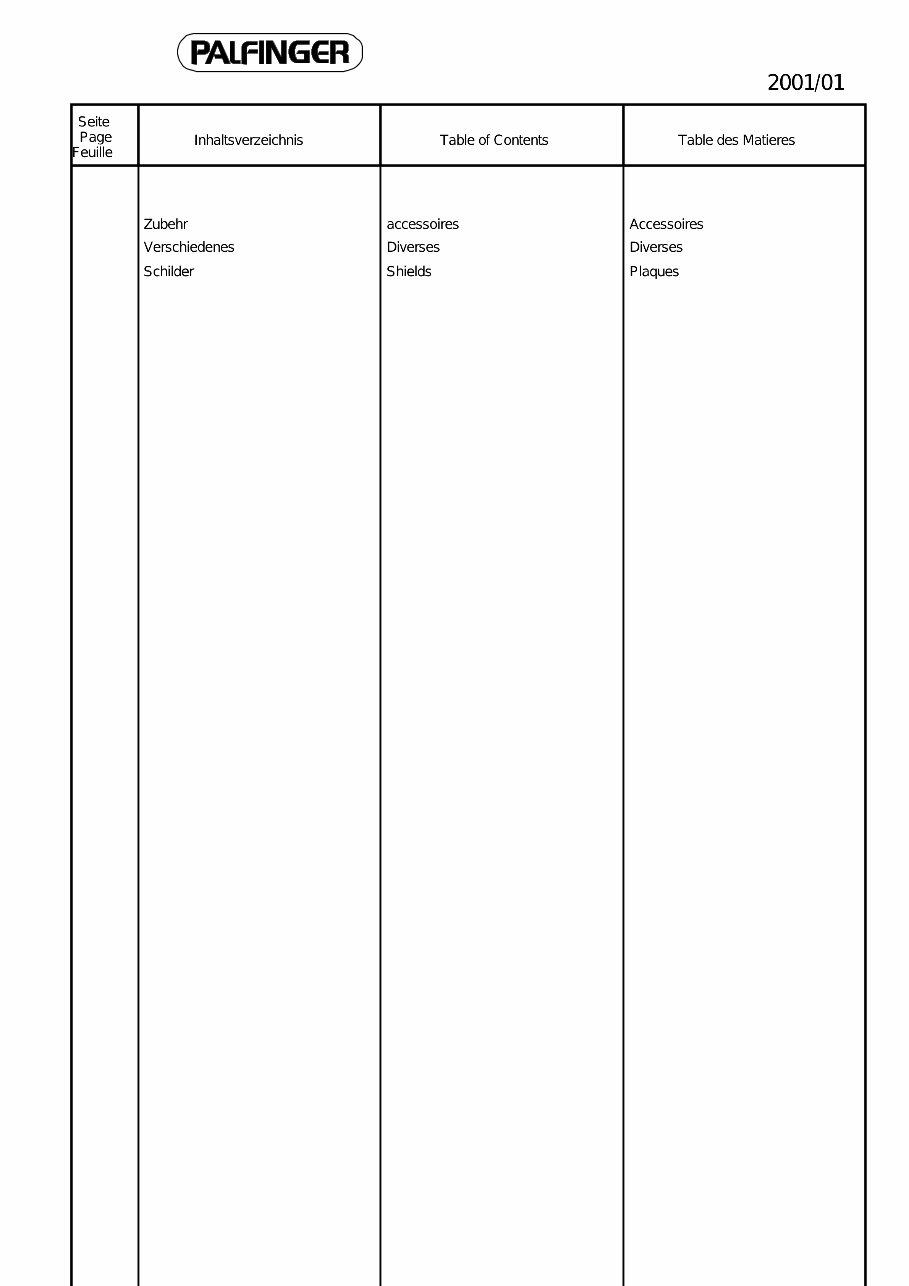 PALFINGER

2001/01

| Seite Page Feuille | Inhaltsverzeichnis | Table of Contents | Table des Matieres |
|---|---|---|---|
| | Zubehr | accessoires | Accessoires |
| | Verschiedenes | Diverses | Diverses |
| | Schilder | Shields | Plaques |